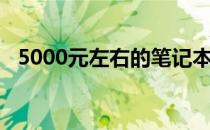 5000元左右的笔记本